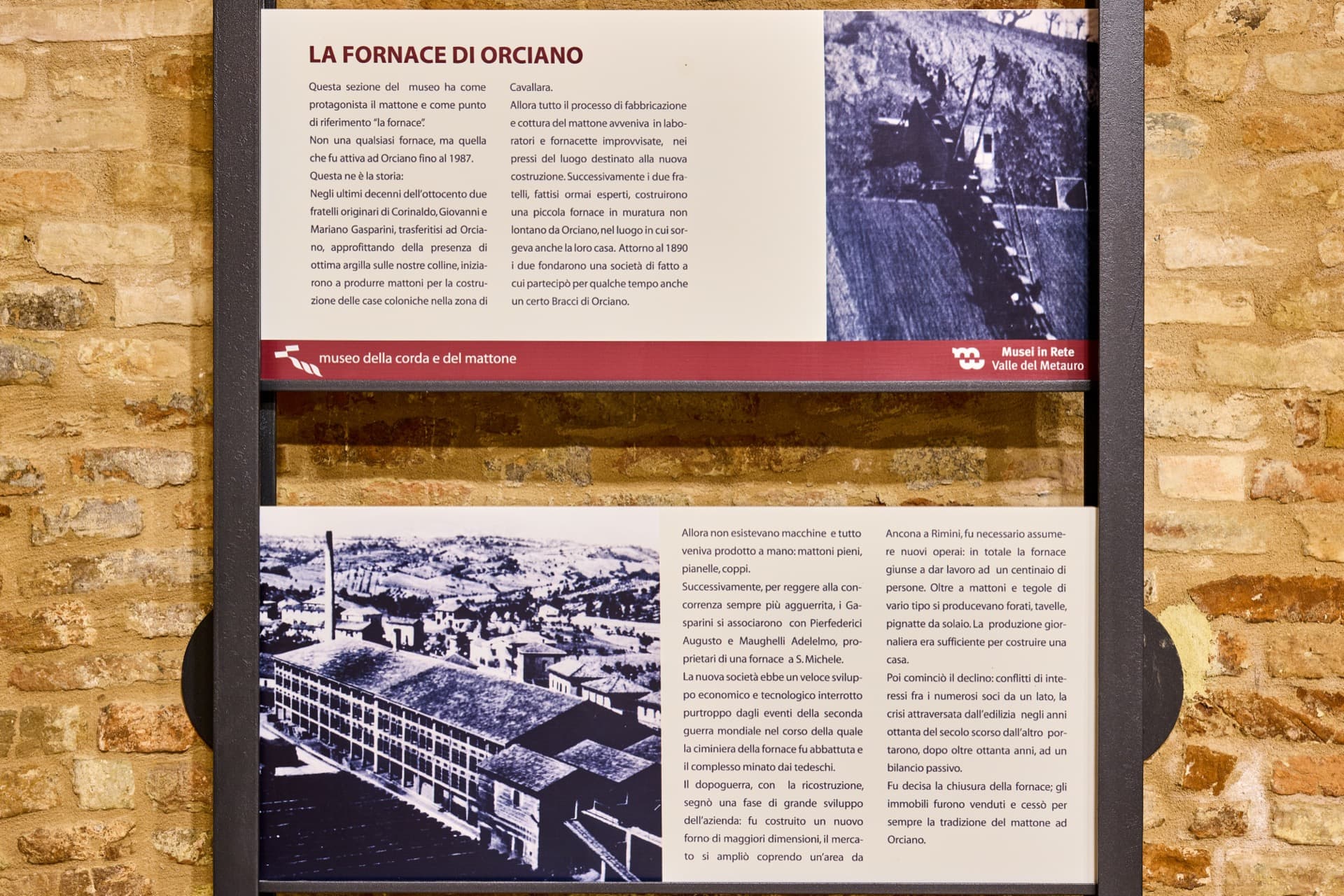 LA FORNACE DI ORCIANO

Questa sezione del museo ha come protagonista il mattone e come punto di riferimento "la fornace".
Non una qualsiasi fornace, ma quella che fu attiva ad Orciano fino al 1987.
Questa ne è la storia:
Negli ultimi decenni dell'ottocento due fratelli originari di Corinaldo, Giovanni e Mariano Gasparini, trasferitisi ad Orciano, approfittando della presenza di ottima argilla sulle nostre colline, iniziarono a produrre mattoni per la costruzione delle case coloniche nella zona di Cavallara.
Allora tutto il processo di fabbricazione e cottura del mattone avveniva in laboratori e fornacette improvvisate, nei pressi del luogo destinato alla nuova costruzione. Successivamente i due fratelli, fattisi ormai esperti, costruirono una piccola fornace in muratura non lontano da Orciano, nel luogo in cui sorgeva anche la loro casa. Attorno al 1890 i due fondarono una società di fatto a cui partecipò per qualche tempo anche un certo Bracci di Orciano.

museo della corda e del mattone

Musei in Rete
Valle del Metauro

Allora non esistevano macchine e tutto veniva prodotto a mano: mattoni pieni, pianelle, coppi.
Successivamente, per reggere alla concorrenza sempre più agguerrita, i Gasparini si associarono con Pierfederici Augusto e Maughelli Adelelmo, proprietari di una fornace a S. Michele.
La nuova società ebbe un veloce sviluppo economico e tecnologico interrotto purtroppo dagli eventi della seconda guerra mondiale nel corso della quale la ciminiera della fornace fu abbattuta e il complesso minato dai tedeschi.
Il dopoguerra, con la ricostruzione, segnò una fase di grande sviluppo dell'azienda: fu costruito un nuovo forno di maggiori dimensioni, il mercato si ampliò coprendo un'area da Ancona a Rimini, fu necessario assumere nuovi operai: in totale la fornace giunse a dar lavoro ad un centinaio di persone. Oltre a mattoni e tegole di vario tipo si producevano forati, tavelle, pignatte da solaio. La produzione giornaliera era sufficiente per costruire una casa.
Poi cominciò il declino: conflitti di interessi fra i numerosi soci da un lato, la crisi attraversata dall'edilizia negli anni ottanta del secolo scorso dall'altro portarono, dopo oltre ottanta anni, ad un bilancio passivo.
Fu decisa la chiusura della fornace; gli immobili furono venduti e cessò per sempre la tradizione del mattone ad Orciano.